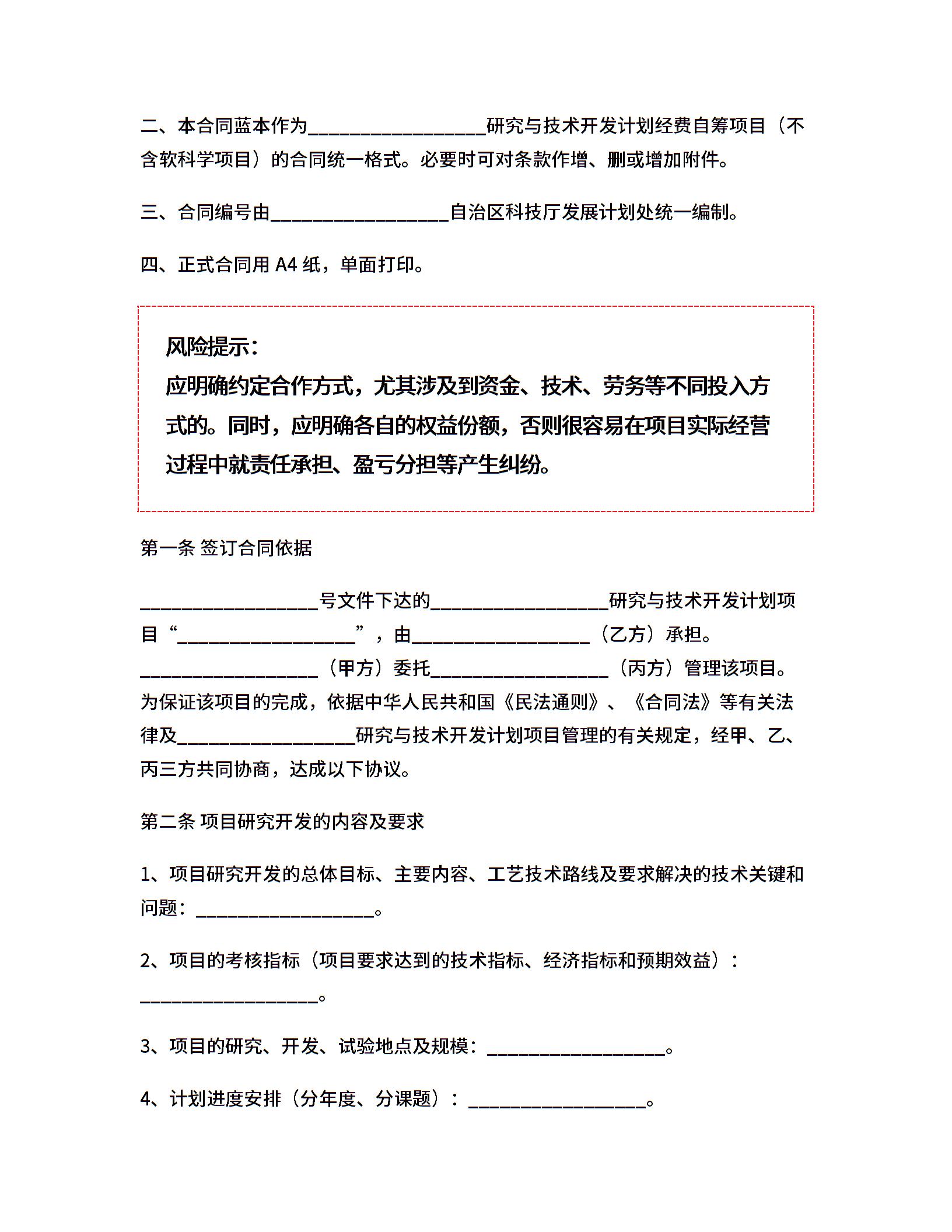 二、本合同蓝本作为__________________研究与技术开发计划经费自筹项目（不含软科学项目）的合同统一格式。必要时可对条款作增、删或增加附件。

三、合同编号由__________________自治区科技厅发展计划处统一编制。

四、正式合同用 A4 纸，单面打印。

风险提示：
应明确约定合作方式，尤其涉及到资金、技术、劳务等不同投入方式的。同时，应明确各自的权益份额，否则很容易在项目实际经营过程中就责任承担、盈亏分担等产生纠纷。

第一条 签订合同依据

__________________号文件下达的__________________研究与技术开发计划项目“__________________”，由__________________（乙方）承担。__________________（甲方）委托__________________（丙方）管理该项目。为保证该项目的完成，依据中华人民共和国《民法通则》、《合同法》等有关法律及__________________研究与技术开发计划项目管理的有关规定，经甲、乙、丙三方共同协商，达成以下协议。

第二条 项目研究开发的内容及要求

1、项目研究开发的总体目标、主要内容、工艺技术路线及要求解决的技术关键和问题：__________________。

2、项目的考核指标（项目要求达到的技术指标、经济指标和预期效益）：__________________。

3、项目的研究、开发、试验地点及规模：__________________。

4、计划进度安排（分年度、分课题）：__________________。